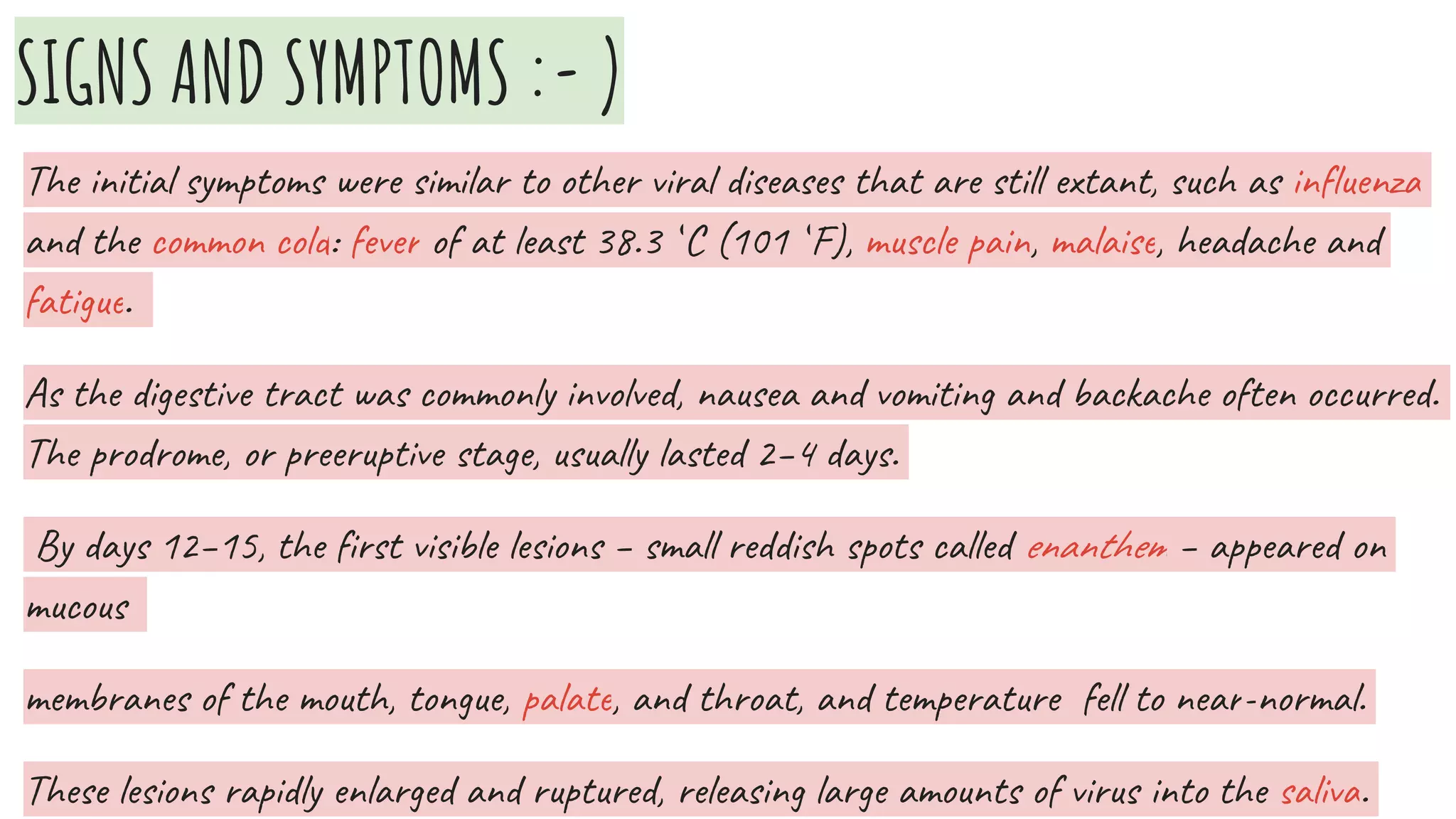 SIGNS AND SYMPTOMS :- )

The initial symptoms were similar to other viral diseases that are still extant, such as influenza and the common cold: fever of at least 38.3 'C (101 'F), muscle pain, malaise, headache and fatigue.

As the digestive tract was commonly involved, nausea and vomiting and backache often occurred. The prodrome, or preeruptive stage, usually lasted 2–4 days.

By days 12–15, the first visible lesions – small reddish spots called enanthem – appeared on mucous

membranes of the mouth, tongue, palate, and throat, and temperature fell to near-normal.

These lesions rapidly enlarged and ruptured, releasing large amounts of virus into the saliva.